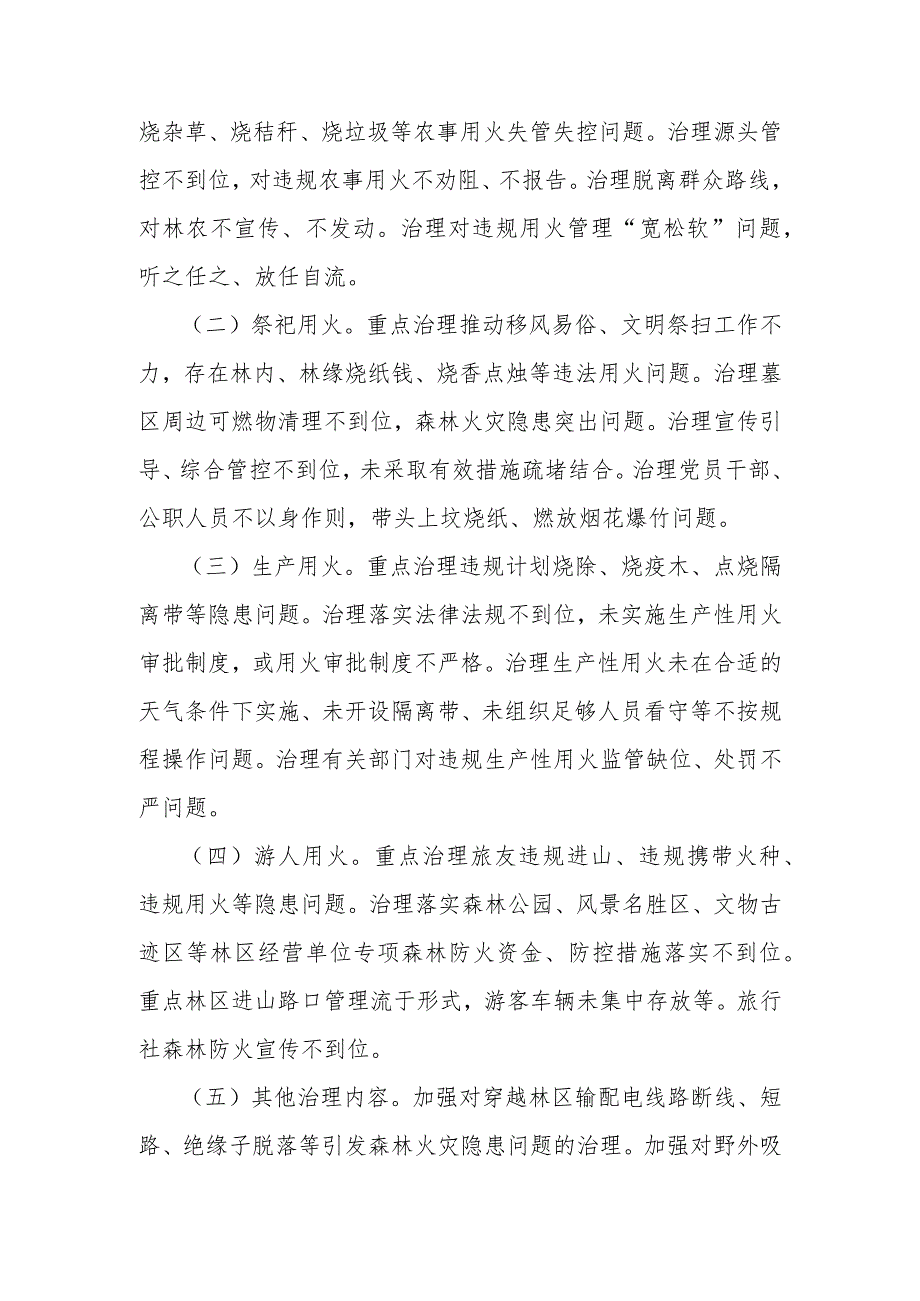 烧杂草、烧秸秆、烧垃圾等农事用火失管失控问题。治理源头管控不到位，对违规农事用火不劝阻、不报告。治理脱离群众路线，对林农不宣传、不发动。治理对违规用火管理“宽松软”问题，听之任之、放任自流。

（二）祭祀用火。重点治理推动移风易俗、文明祭扫工作不力，存在林内、林缘烧纸钱、烧香点烛等违法用火问题。治理墓区周边可燃物清理不到位，森林火灾隐患突出问题。治理宣传引导、综合管控不到位，未采取有效措施疏堵结合。治理党员干部、公职人员不以身作则，带头上坟烧纸、燃放烟花爆竹问题。

（三）生产用火。重点治理违规计划烧除、烧疫木、点烧隔离带等隐患问题。治理落实法律法规不到位，未实施生产性用火审批制度，或用火审批制度不严格。治理生产性用火未在合适的天气条件下实施、未开设隔离带、未组织足够人员看守等不按规程操作问题。治理有关部门对违规生产性用火监管缺位、处罚不严问题。

（四）游人用火。重点治理旅友违规进山、违规携带火种、违规用火等隐患问题。治理落实森林公园、风景名胜区、文物古迹区等林区经营单位专项森林防火资金、防控措施落实不到位。重点林区进山路口管理流于形式，游客车辆未集中存放等。旅行社森林防火宣传不到位。

（五）其他治理内容。加强对穿越林区输配电线路断线、短路、绝缘子脱落等引发森林火灾隐患问题的治理。加强对野外吸